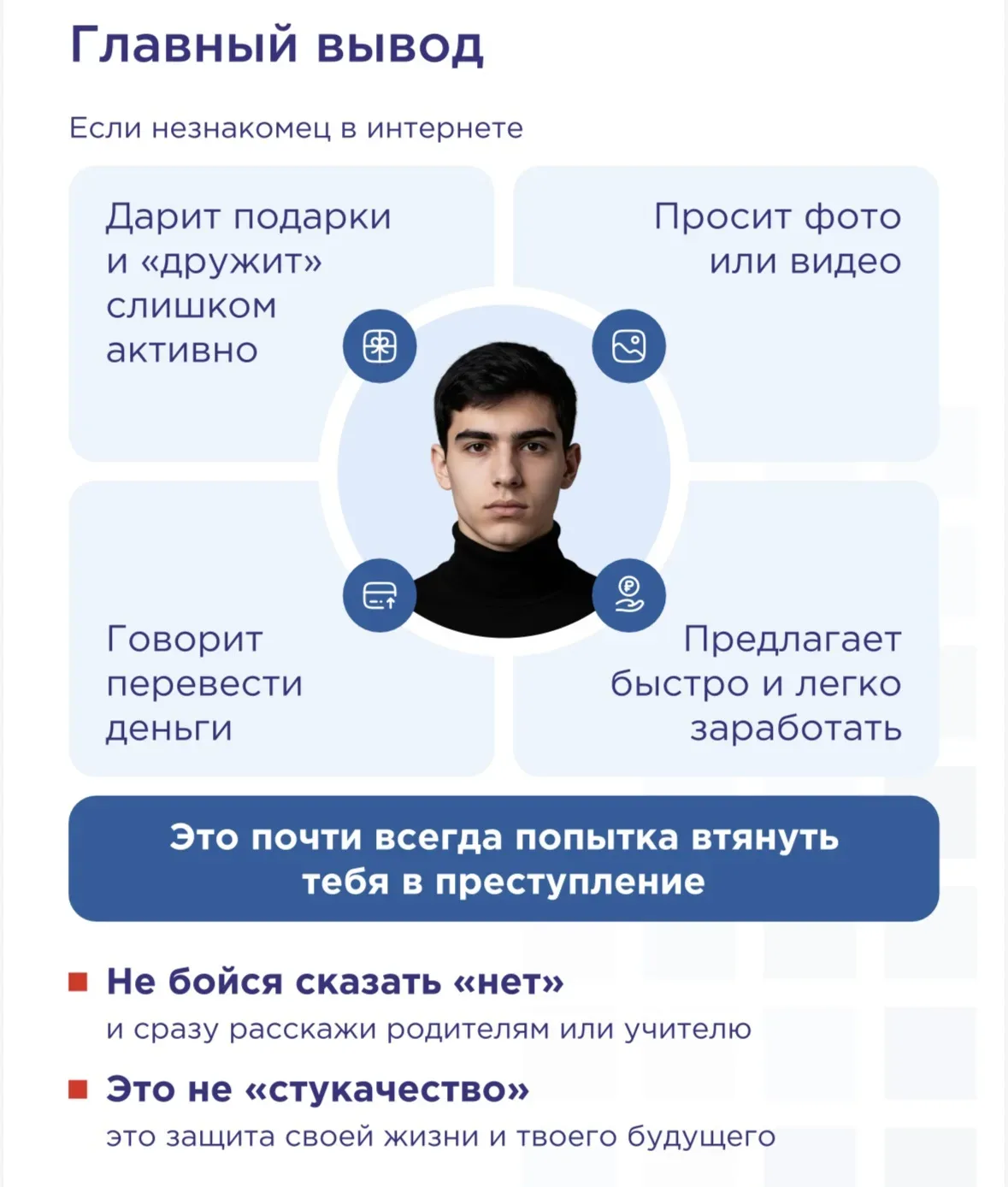 Главный вывод

Если незнакомец в интернете

Дарит подарки и «дружит» слишком активно

Просит фото или видео

Говорит перевести деньги

Предлагает быстро и легко заработать

Это почти всегда попытка втянуть тебя в преступление

• Не бойся сказать «нет»
и сразу расскажи родителям или учителю

• Это не «стукачество»
это защита своей жизни и твоего будущего